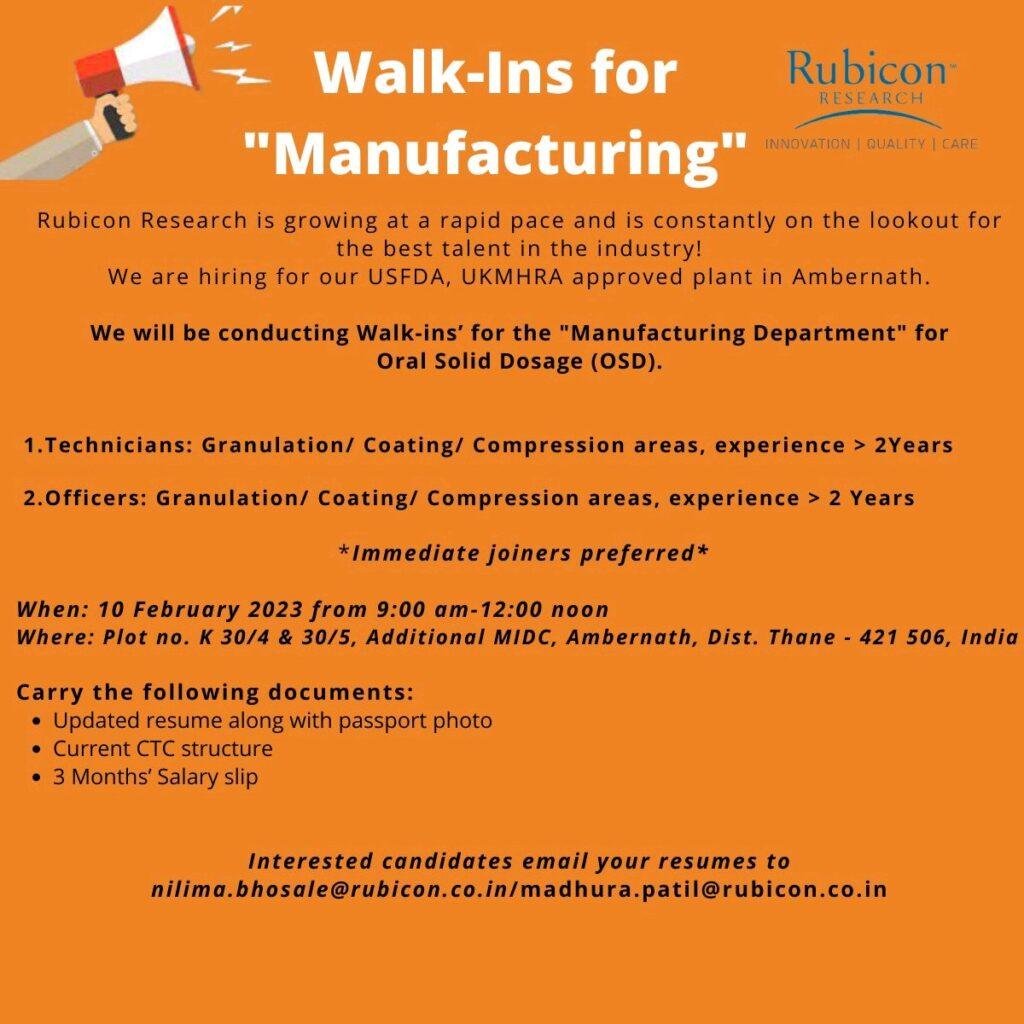 Walk-Ins for "Manufacturing"

Rubicon™
RESEARCH
INNOVATION | QUALITY | CARE

Rubicon Research is growing at a rapid pace and is constantly on the lookout for the best talent in the industry!
We are hiring for our USFDA, UKMHRA approved plant in Ambernath.

We will be conducting Walk-ins' for the "Manufacturing Department" for Oral Solid Dosage (OSD).

1.Technicians: Granulation/ Coating/ Compression areas, experience > 2Years

2.Officers: Granulation/ Coating/ Compression areas, experience > 2 Years

*Immediate joiners preferred*

When: 10 February 2023 from 9:00 am-12:00 noon
Where: Plot no. K 30/4 & 30/5, Additional MIDC, Ambernath, Dist. Thane - 421 506, India

Carry the following documents:
• Updated resume along with passport photo
• Current CTC structure
• 3 Months' Salary slip

Interested candidates email your resumes to
nilima.bhosale@rubicon.co.in/madhura.patil@rubicon.co.in